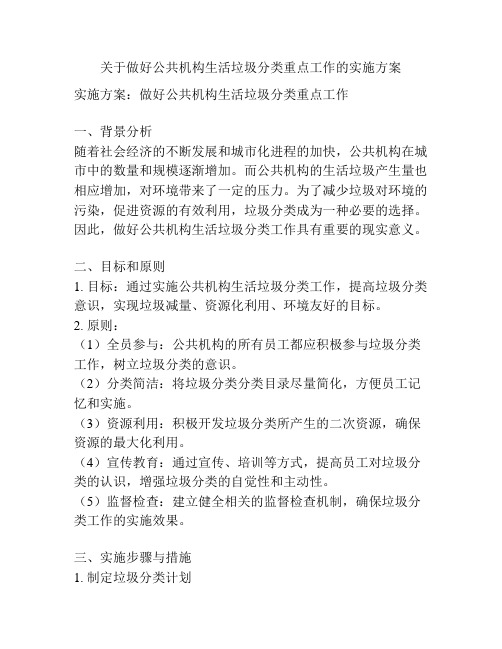 关于做好公共机构生活垃圾分类重点工作的实施方案

实施方案：做好公共机构生活垃圾分类重点工作

一、背景分析
随着社会经济的不断发展和城市化进程的加快，公共机构在城市中的数量和规模逐渐增加。而公共机构的生活垃圾产生量也相应增加，对环境带来了一定的压力。为了减少垃圾对环境的污染，促进资源的有效利用，垃圾分类成为一种必要的选择。因此，做好公共机构生活垃圾分类工作具有重要的现实意义。

二、目标和原则
1. 目标：通过实施公共机构生活垃圾分类工作，提高垃圾分类意识，实现垃圾减量、资源化利用、环境友好的目标。
2. 原则：
（1）全员参与：公共机构的所有员工都应积极参与垃圾分类工作，树立垃圾分类的意识。
（2）分类简洁：将垃圾分类分类目录尽量简化，方便员工记忆和实施。
（3）资源利用：积极开发垃圾分类所产生的二次资源，确保资源的最大化利用。
（4）宣传教育：通过宣传、培训等方式，提高员工对垃圾分类的认识，增强垃圾分类的自觉性和主动性。
（5）监督检查：建立健全相关的监督检查机制，确保垃圾分类工作的实施效果。

三、实施步骤与措施
1. 制定垃圾分类计划